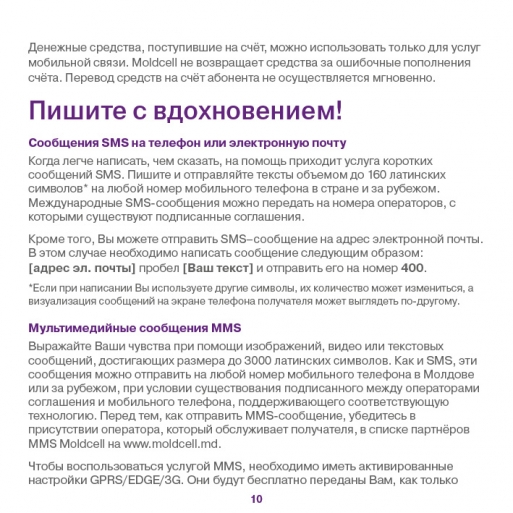 Денежные средства, поступившие на счёт, можно использовать только для услуг мобильной связи. Moldcell не возвращает средства за ошибочные пополнения счёта. Перевод средств на счёт абонента не осуществляется мгновенно.

Пишите с вдохновением!

Сообщения SMS на телефон или электронную почту

Когда легче написать, чем сказать, на помощь приходит услуга коротких сообщений SMS. Пишите и отправляйте тексты объемом до 160 латинских символов* на любой номер мобильного телефона в стране и за рубежом. Международные SMS-сообщения можно передать на номера операторов, с которыми существуют подписанные соглашения.

Кроме того, Вы можете отправить SMS–сообщение на адрес электронной почты. В этом случае необходимо написать сообщение следующим образом: [адрес эл. почты] пробел [Ваш текст] и отправить его на номер 400.

*Если при написании Вы используете другие символы, их количество может измениться, а визуализация сообщений на экране телефона получателя может выглядеть по-другому.

Мультимедийные сообщения MMS

Выражайте Ваши чувства при помощи изображений, видео или текстовых сообщений, достигающих размера до 3000 латинских символов. Как и SMS, эти сообщения можно отправить на любой номер мобильного телефона в Молдове или за рубежом, при условии существования подписанного между операторами соглашения и мобильного телефона, поддерживающего соответствующую технологию. Перед тем, как отправить MMS-сообщение, убедитесь в присутствии оператора, который обслуживает получателя, в списке партнёров MMS Moldcell на www.moldcell.md.

Чтобы воспользоваться услугой MMS, необходимо иметь активированные настройки GPRS/EDGE/3G. Они будут бесплатно переданы Вам, как только

10